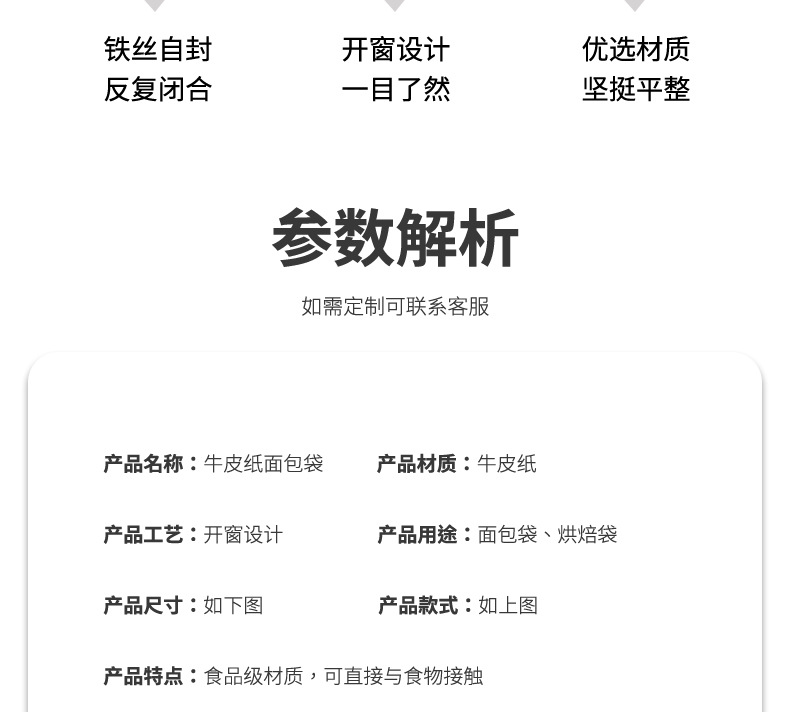 铁丝自封
反复闭合

开窗设计
一目了然

优选材质
坚挺平整

参数解析

如需定制可联系客服

产品名称：牛皮纸面包袋

产品材质：牛皮纸

产品工艺：开窗设计

产品用途：面包袋、烘焙袋

产品尺寸：如下图

产品款式：如上图

产品特点：食品级材质，可直接与食物接触